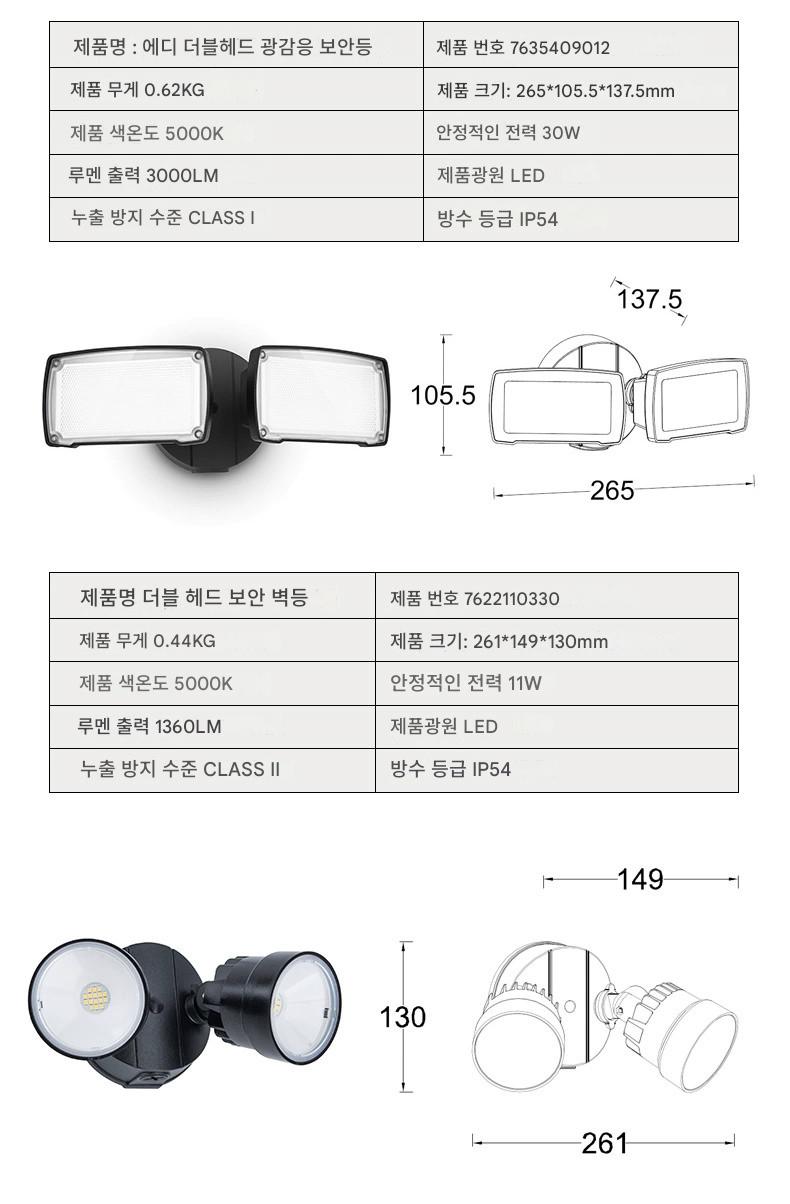 | 제품명 : 에디 더블헤드 광감응 보안등 | 제품 번호 7635409012 |
|---|---|
| 제품 무게 0.62KG | 제품 크기: 265*105.5*137.5mm |
| 제품 색온도 5000K | 안정적인 전력 30W |
| 루멘 출력 3000LM | 제품광원 LED |
| 누출 방지 수준 CLASS I | 방수 등급 IP54 |

137.5

105.5

265

| 제품명 더블 헤드 보안 벽등 | 제품 번호 7622110330 |
|---|---|
| 제품 무게 0.44KG | 제품 크기: 261*149*130mm |
| 제품 색온도 5000K | 안정적인 전력 11W |
| 루멘 출력 1360LM | 제품광원 LED |
| 누출 방지 수준 CLASS II | 방수 등급 IP54 |

149

130

261